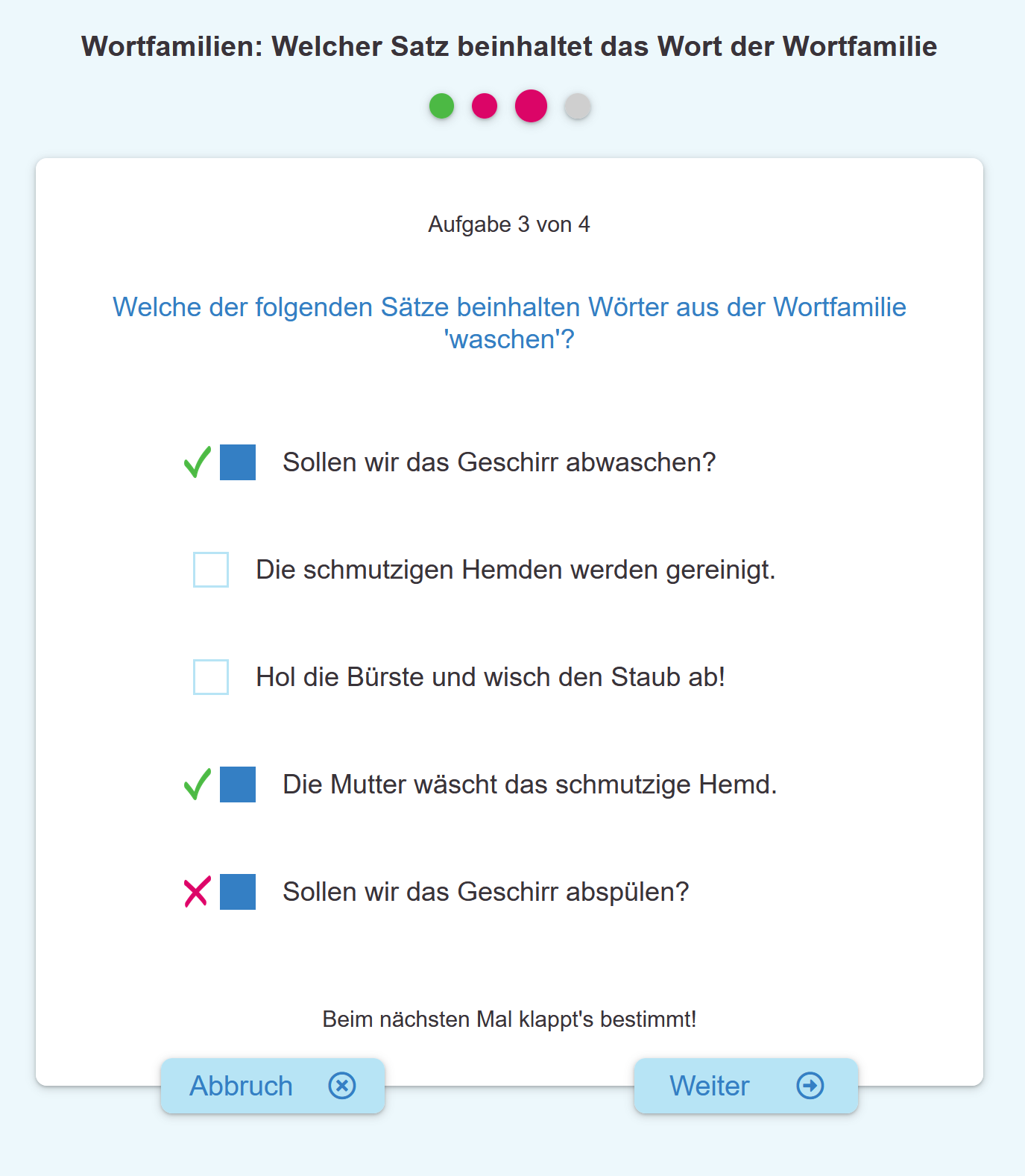 Wortfamilien: Welcher Satz beinhaltet das Wort der Wortfamilie

Aufgabe 3 von 4

Welche der folgenden Sätze beinhalten Wörter aus der Wortfamilie 'waschen'?

Sollen wir das Geschirr abwaschen?

Die schmutzigen Hemden werden gereinigt.

Hol die Bürste und wisch den Staub ab!

Die Mutter wäscht das schmutzige Hemd.

Sollen wir das Geschirr abspülen?

Beim nächsten Mal klappt's bestimmt!

Abbruch

Weiter